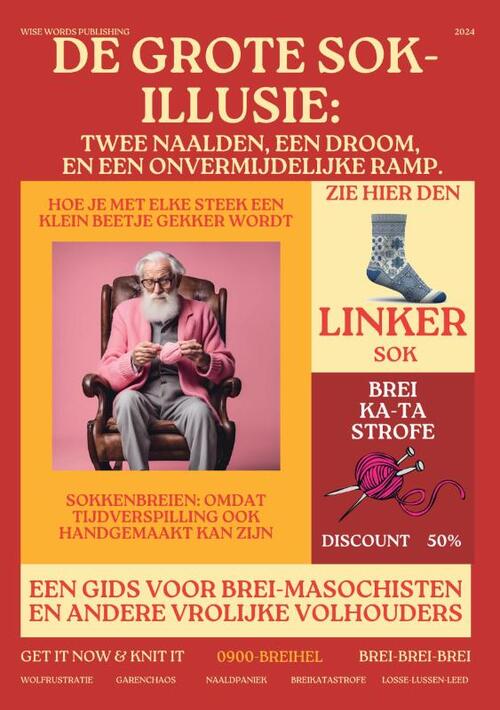 WISE WORDS PUBLISHING

2024

DE GROTE SOK-ILLUSIE:

TWEE NAALDEN, EEN DROOM, EN EEN ONVERMIJDELIJKE RAMP.

HOE JE MET ELKE STEEK EEN KLEIN BEETJE GEKKER WORDT

SOKKENBREIEN: OMDAT TIJDVERSPILLING OOK HANDGEMAAKT KAN ZIJN

ZIE HIER DEN

LINKER

SOK

BREI
KA-TA
STROFE

DISCOUNT 50%

EEN GIDS VOOR BREI-MASOCHISTEN EN ANDERE VROLIJKE VOLHOUDERS

GET IT NOW & KNIT IT

0900-BREIHEL

BREI-BREI-BREI

WOLFRUSTRATIE

GARENCHAOS

NAALDPANIEK

BREIKATASTROFE

LOSSE-LUSSEN-LEED